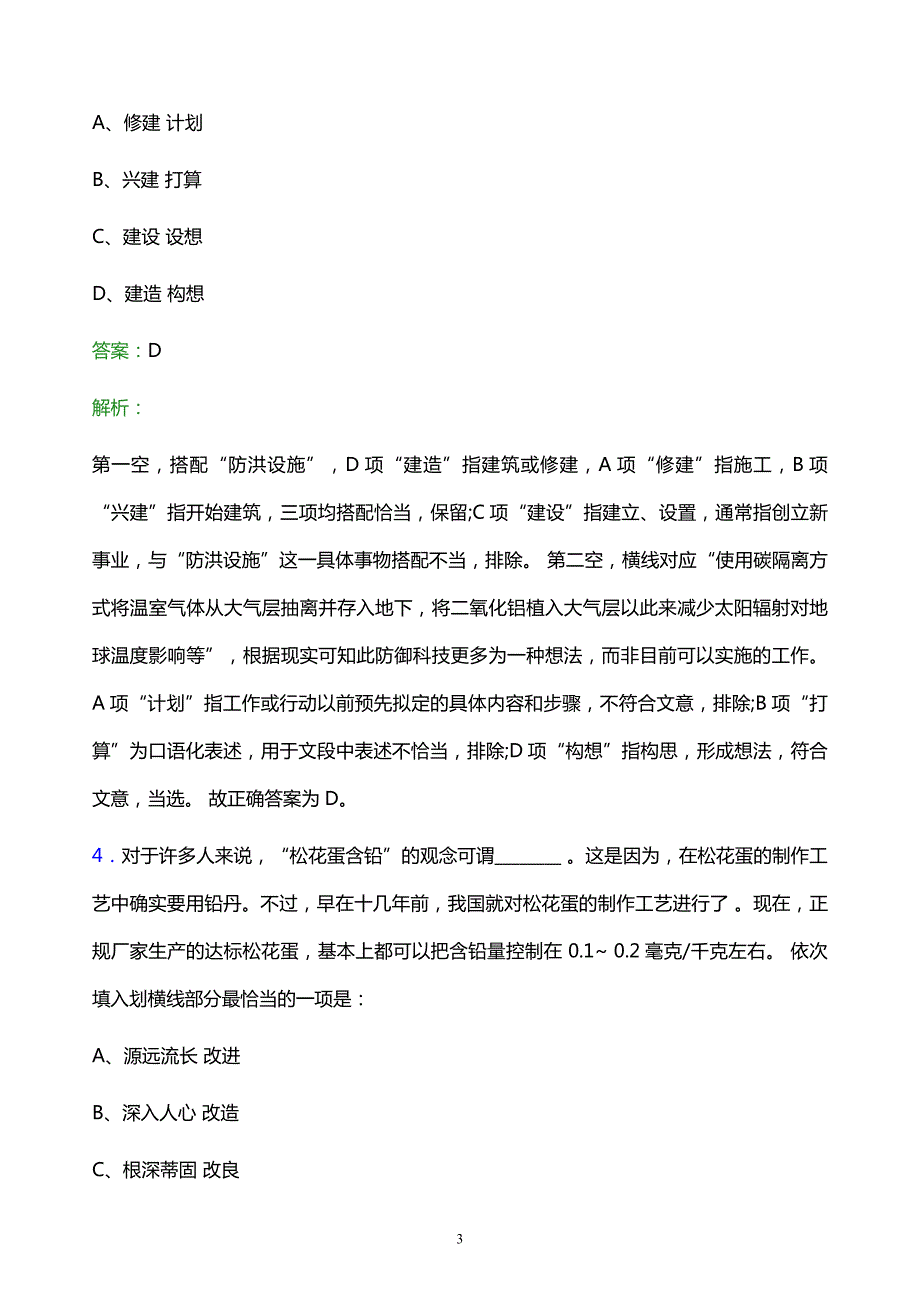 A、修建 计划

B、兴建 打算

C、建设 设想

D、建造 构想

答案：D

解析：

第一空，搭配“防洪设施”，D 项“建造”指建筑或修建，A 项“修建”指施工，B 项“兴建”指开始建筑，三项均搭配恰当，保留;C 项“建设”指建立、设置，通常指创立新事业，与“防洪设施”这一具体事物搭配不当，排除。 第二空，横线对应“使用碳隔离方式将温室气体从大气层抽离并存入地下，将二氧化铝植入大气层以此来减少太阳辐射对地球温度影响等”，根据现实可知此防御科技更多为一种想法，而非目前可以实施的工作。A 项“计划”指工作或行动以前预先拟定的具体内容和步骤，不符合文意，排除;B 项“打算”为口语化表述，用于文段中表述不恰当，排除;D 项“构想”指构思，形成想法，符合文意，当选。 故正确答案为 D。

4．对于许多人来说，“松花蛋含铅”的观念可谓________ 。这是因为，在松花蛋的制作工艺中确实要用铅丹。不过，早在十几年前，我国就对松花蛋的制作工艺进行了 。现在，正规厂家生产的达标松花蛋，基本上都可以把含铅量控制在 0.1~ 0.2 毫克/千克左右。 依次填入划横线部分最恰当的一项是：

A、源远流长 改进

B、深入人心 改造

C、根深蒂固 改良

3